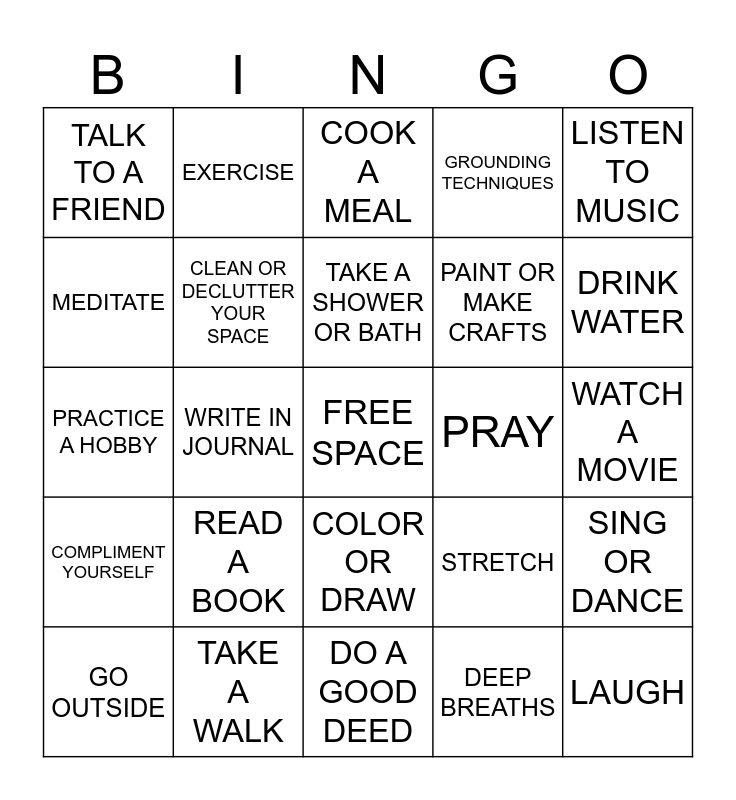 | B | I | N | G | O |
|---|---|---|---|---|
| TALK TO A FRIEND | EXERCISE | COOK A MEAL | GROUNDING TECHNIQUES | LISTEN TO MUSIC |
| MEDITATE | CLEAN OR DECLUTTER YOUR SPACE | TAKE A SHOWER OR BATH | PAINT OR MAKE CRAFTS | DRINK WATER |
| PRACTICE A HOBBY | WRITE IN JOURNAL | FREE SPACE | PRAY | WATCH A MOVIE |
| COMPLIMENT YOURSELF | READ A BOOK | COLOR OR DRAW | STRETCH | SING OR DANCE |
| GO OUTSIDE | TAKE A WALK | DO A GOOD DEED | DEEP BREATHS | LAUGH |